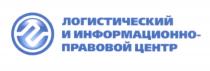 ЛОГИСТИЧЕСКИЙ
И ИНФОРМАЦИОННО-
ПРАВОВОЙ ЦЕНТР